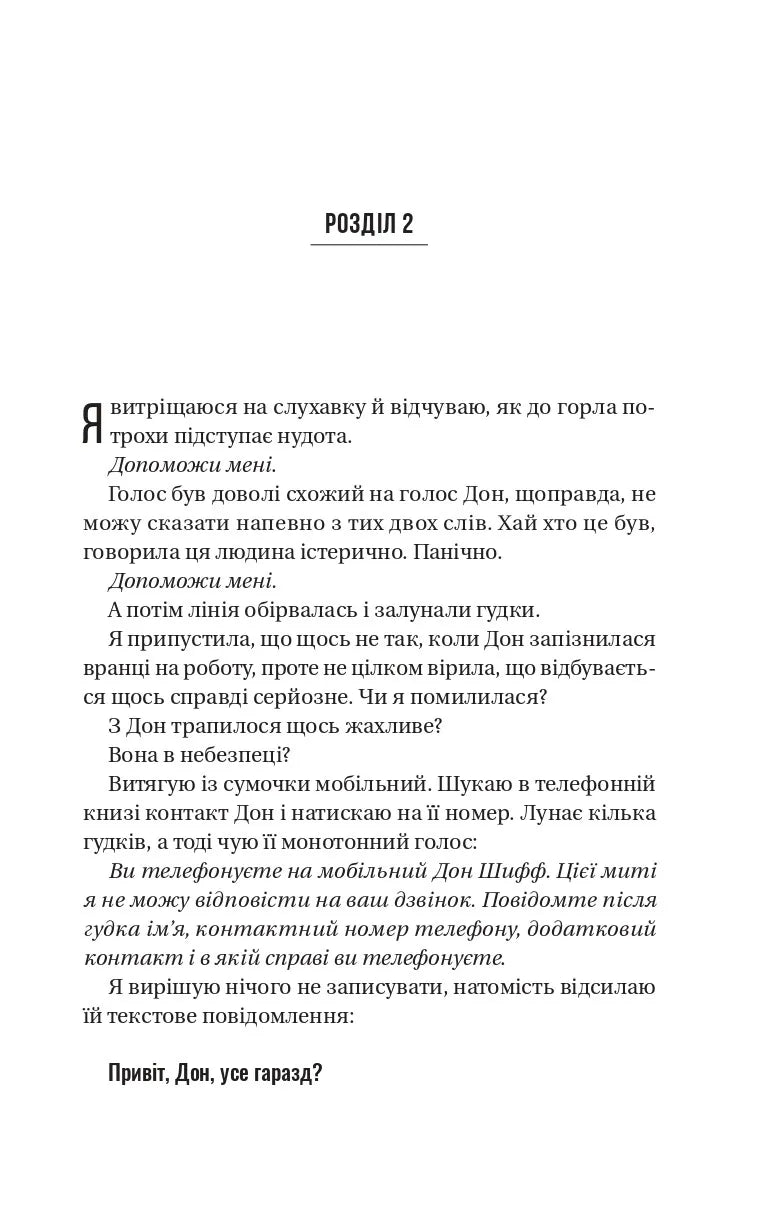 РОЗДІЛ 2

Я витріщаюся на слухавку й відчуваю, як до горла потрохи підступає нудота.

Допоможи мені.

Голос був доволі схожий на голос Дон, щоправда, не можу сказати напевно з тих двох слів. Хай хто це був, говорила ця людина істерично. Панічно.

Допоможи мені.

А потім лінія обірвалась і залунали гудки.

Я припустила, що щось не так, коли Дон запізнилася вранці на роботу, проте не цілком вірила, що відбувається щось справді серйозне. Чи я помилилася?

З Дон трапилося щось жахливе?

Вона в небезпеці?

Витягую із сумочки мобільний. Шукаю в телефонній книзі контакт Дон і натискаю на її номер. Лунає кілька гудків, а тоді чую її монотонний голос:

Ви телефонуєте на мобільний Дон Шифф. Цієї миті я не можу відповісти на ваш дзвінок. Повідомте після гудка ім'я, контактний номер телефону, додатковий контакт і в якій справі ви телефонуєте.

Я вирішую нічого не записувати, натомість відсилаю їй текстове повідомлення:

Привіт, Дон, усе гаразд?